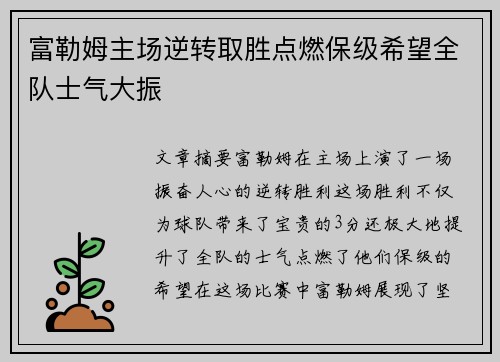 富勒姆主场逆转取胜点燃保级希望全队士气大振

文章摘要富勒姆在主场上演了一场振奋人心的逆转胜利这场胜利不仅为球队带来了宝贵的3分还极大地提升了全队的士气点燃了他们保级的希望在这场比赛中富勒姆展现了坚